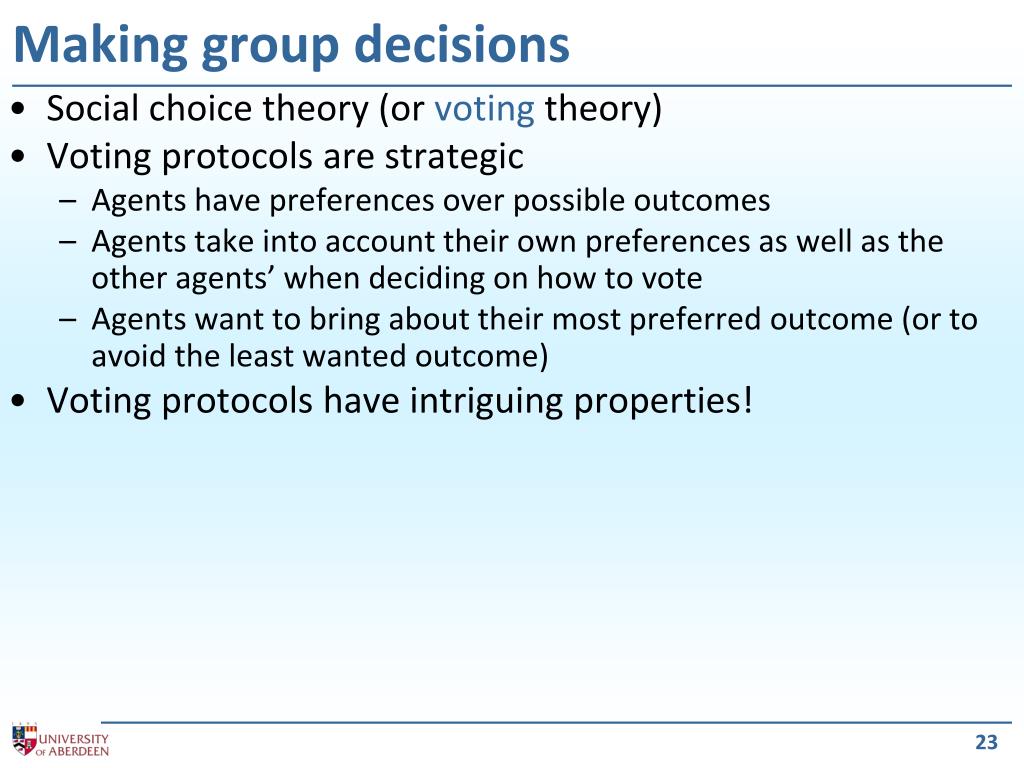 Making group decisions

• Social choice theory (or voting theory)
• Voting protocols are strategic
  – Agents have preferences over possible outcomes
  – Agents take into account their own preferences as well as the other agents' when deciding on how to vote
  – Agents want to bring about their most preferred outcome (or to avoid the least wanted outcome)
• Voting protocols have intriguing properties!

UNIVERSITY OF ABERDEEN

23